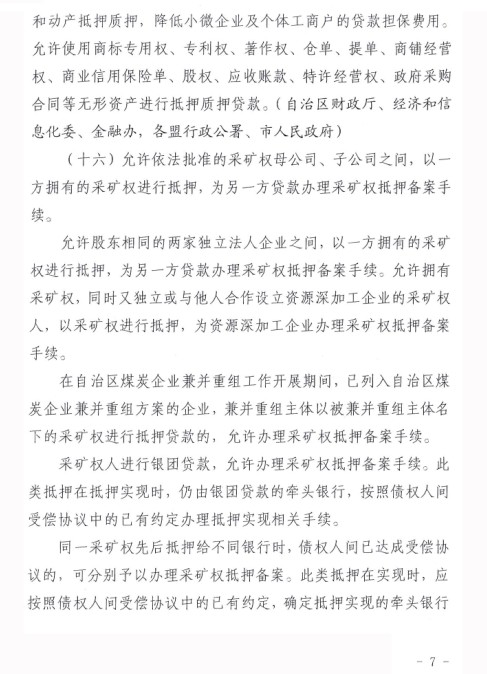 和动产抵押质押，降低小微企业及个体工商户的贷款担保费用。允许使用商标专用权、专利权、著作权、仓单、提单、商铺经营权、商业信用保险单、股权、应收账款、特许经营权、政府采购合同等无形资产进行抵押质押贷款。（自治区财政厅、经济和信息化委、金融办，各盟行政公署、市人民政府）

（十六）允许依法批准的采矿权母公司、子公司之间，以一方拥有的采矿权进行抵押，为另一方贷款办理采矿权抵押备案手续。

允许股东相同的两家独立法人企业之间，以一方拥有的采矿权进行抵押，为另一方贷款办理采矿权抵押备案手续。允许拥有采矿权，同时又独立或与他人合作设立资源深加工企业的采矿权人，以采矿权进行抵押，为资源深加工企业办理采矿权抵押备案手续。

在自治区煤炭企业兼并重组工作开展期间，已列入自治区煤炭企业兼并重组方案的企业，兼并重组主体以被兼并重组主体名下的采矿权进行抵押贷款的，允许办理采矿权抵押备案手续。

采矿权人进行银团贷款，允许办理采矿权抵押备案手续。此类抵押在抵押实现时，仍由银团贷款的牵头银行，按照债权人间受偿协议中的已有约定办理抵押实现相关手续。

同一采矿权先后抵押给不同银行时，债权人间已达成受偿协议的，可分别予以办理采矿权抵押备案。此类抵押在实现时，应按照债权人间受偿协议中的已有约定，确定抵押实现的牵头银行

- 7 -